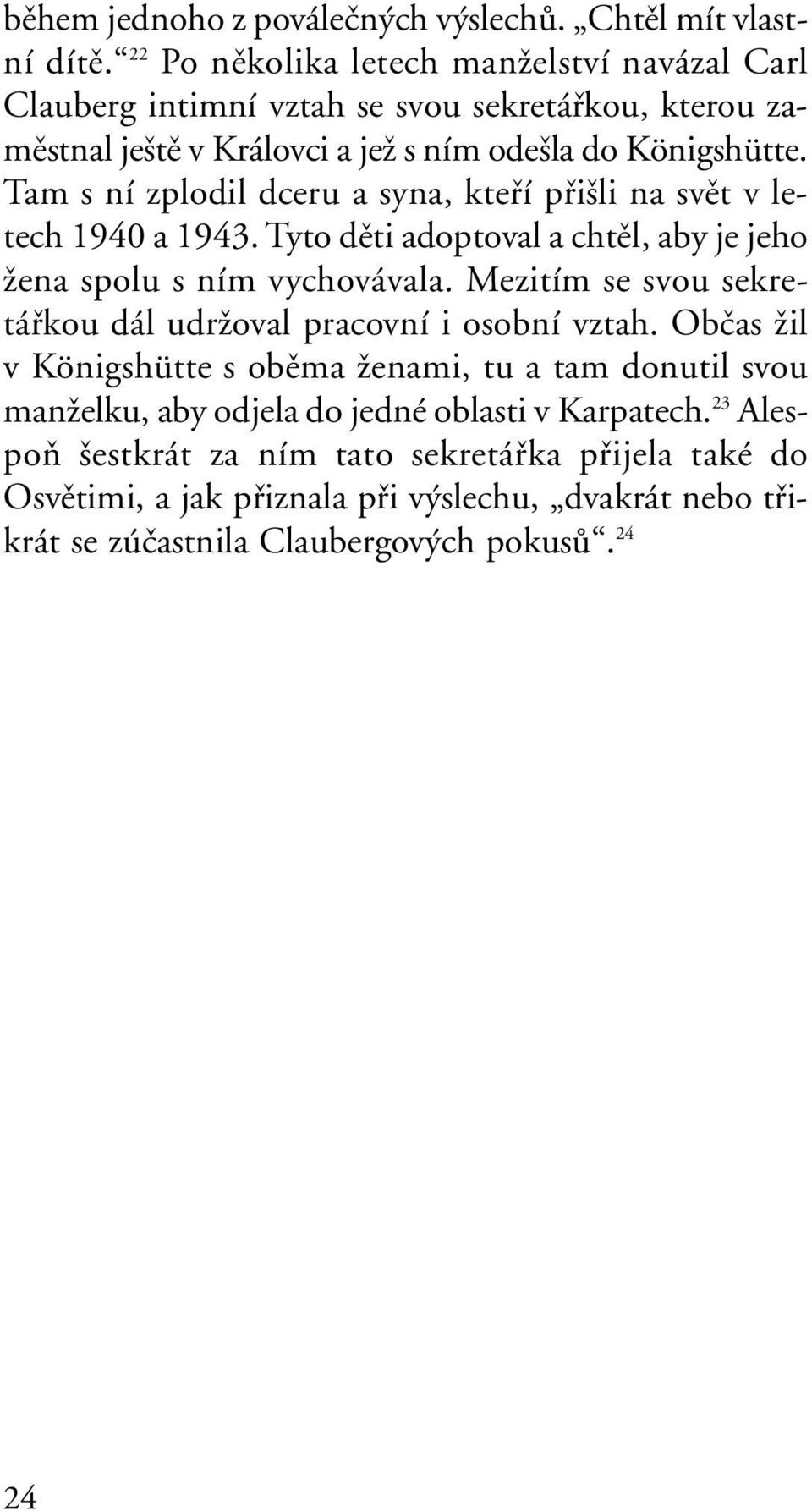 během jednoho z poválečných výslechů. „Chtěl mít vlastní dítě.“ $^{22}$ Po několika letech manželství navázal Carl Clauberg intimní vztah se svou sekretářkou, kterou zaměstnal ještě v Královci a jež s ním odešla do Königshütte. Tam s ní zplodil dceru a syna, kteří přišli na svět v letech 1940 a 1943. Tyto děti adoptoval a chtěl, aby je jeho žena spolu s ním vychovávala. Mezitím se svou sekretářkou dál udržoval pracovní i osobní vztah. Občas žil v Königshütte s oběma ženami, tu a tam donutil svou manželku, aby odjela do jedné oblasti v Karpatech.$^{23}$ Alespoň šestkrát za ním tato sekretářka přijela také do Osvětimi, a jak přiznala při výslechu, „dvakrát nebo třikrát se zúčastnila Claubergových pokusů“.$^{24}$

24